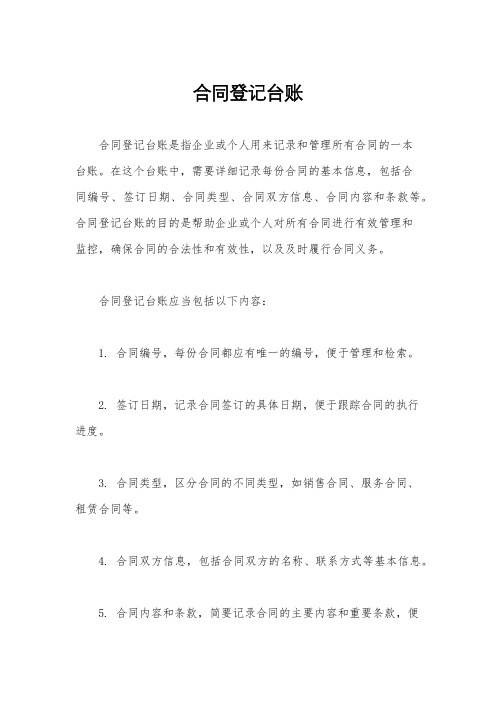 合同登记台账

合同登记台账是指企业或个人用来记录和管理所有合同的一本台账。在这个台账中，需要详细记录每份合同的基本信息，包括合同编号、签订日期、合同类型、合同双方信息、合同内容和条款等。合同登记台账的目的是帮助企业或个人对所有合同进行有效管理和监控，确保合同的合法性和有效性，以及及时履行合同义务。

合同登记台账应当包括以下内容：

1. 合同编号，每份合同都应有唯一的编号，便于管理和检索。

2. 签订日期，记录合同签订的具体日期，便于跟踪合同的执行进度。

3. 合同类型，区分合同的不同类型，如销售合同、服务合同、租赁合同等。

4. 合同双方信息，包括合同双方的名称、联系方式等基本信息。

5. 合同内容和条款，简要记录合同的主要内容和重要条款，便